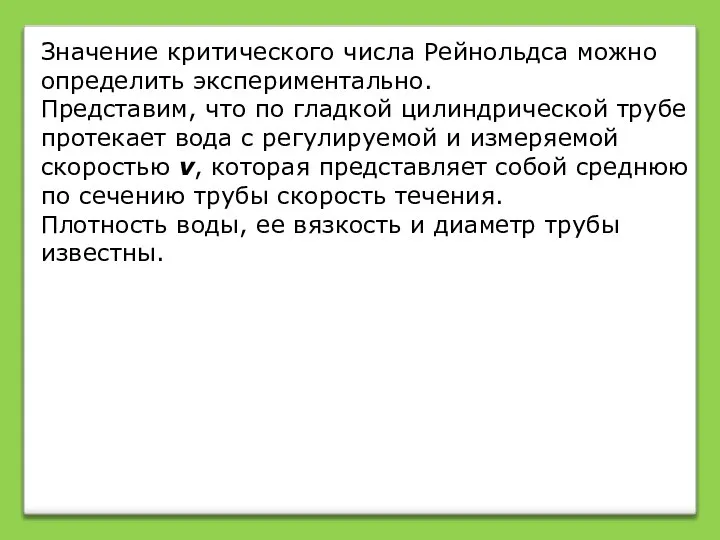 Значение критического числа Рейнольдса можно определить экспериментально.
Представим, что по гладкой цилиндрической трубе протекает вода с регулируемой и измеряемой скоростью $v$, которая представляет собой среднюю по сечению трубы скорость течения.
Плотность воды, ее вязкость и диаметр трубы известны.